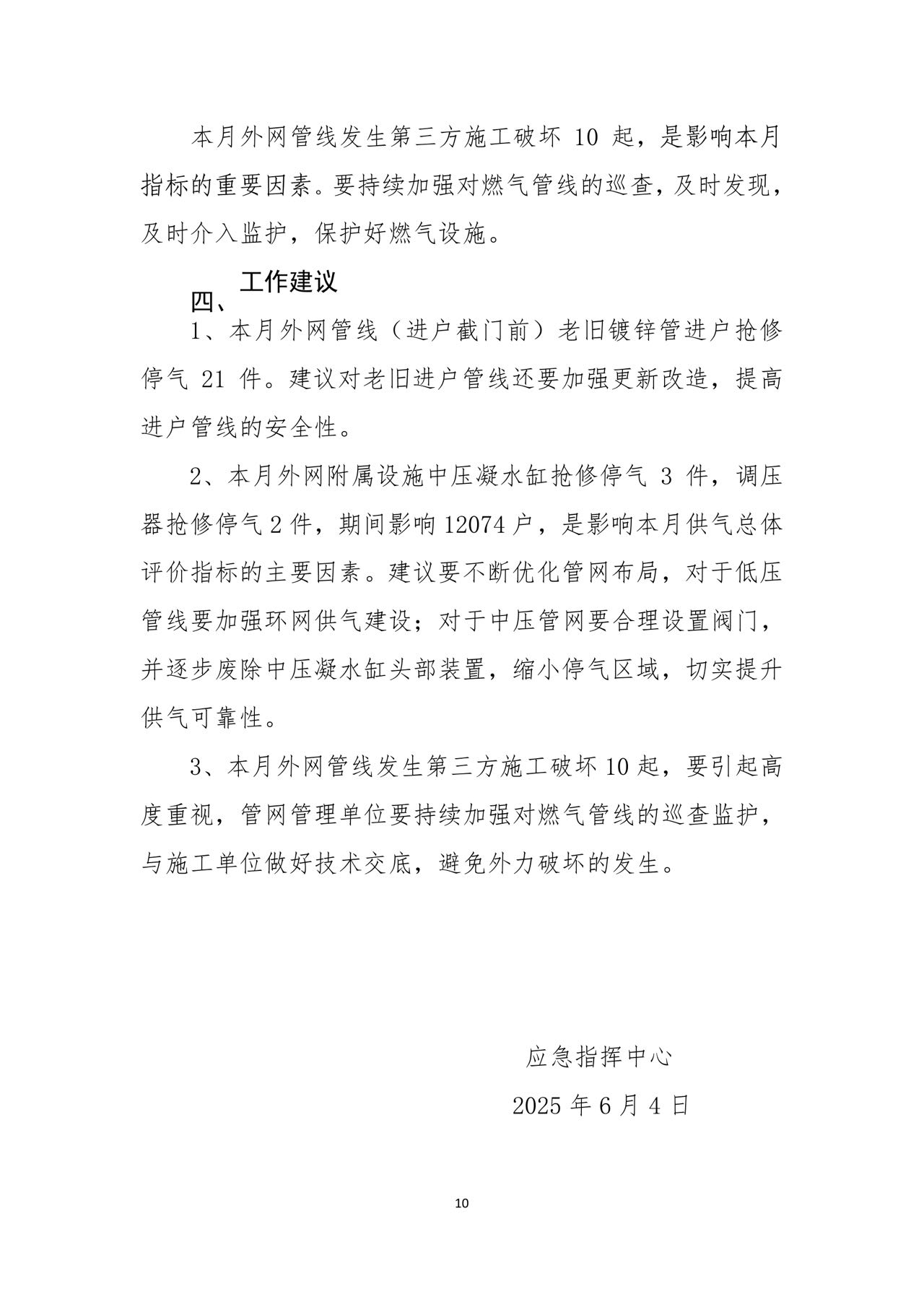 本月外网管线发生第三方施工破坏 10 起，是影响本月指标的重要因素。要持续加强对燃气管线的巡查，及时发现，及时介入监护，保护好燃气设施。

四、工作建议

1、本月外网管线（进户截门前）老旧镀锌管进户抢修停气 21 件。建议对老旧进户管线还要加强更新改造，提高进户管线的安全性。

2、本月外网附属设施中压凝水缸抢修停气 3 件，调压器抢修停气 2 件，期间影响 12074 户，是影响本月供气总体评价指标的主要因素。建议要不断优化管网布局，对于低压管线要加强环网供气建设；对于中压管网要合理设置阀门，并逐步废除中压凝水缸头部装置，缩小停气区域，切实提升供气可靠性。

3、本月外网管线发生第三方施工破坏 10 起，要引起高度重视，管网管理单位要持续加强对燃气管线的巡查监护，与施工单位做好技术交底，避免外力破坏的发生。

应急指挥中心

2025 年 6 月 4 日

10